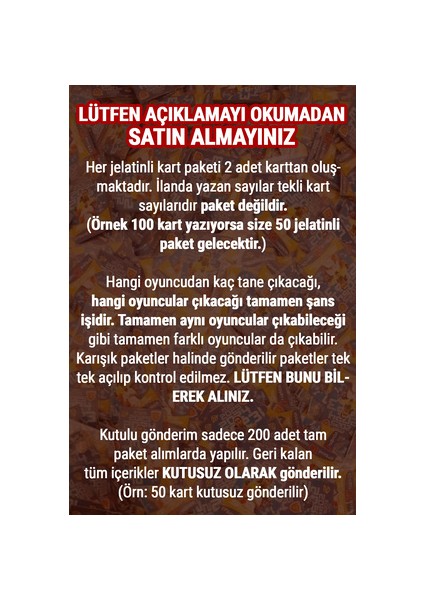 LÜTFEN AÇIKLAMAYI OKUMADAN SATIN ALMAYINIZ

Her jelatinli kart paketi 2 adet karttan oluşmaktadır. İlanda yazan sayılar tekli kart sayılarıdır paket değildir. (Örnek 100 kart yazıyorsa size 50 jelatinli paket gelecektir.)

Hangi oyuncudan kaç tane çıkacağı, hangi oyuncular çıkacağı tamamen şans işidir. Tamamen aynı oyuncular çıkabileceği gibi tamamen farklı oyuncular da çıkabilir. Karışık paketler halinde gönderilir paketler tek tek açılıp kontrol edilmez. LÜTFEN BUNU BİLEREK ALINIZ.

Kutulu gönderim sadece 200 adet tam paket alımlarda yapılır. Geri kalan tüm içerikler KUTUSUZ OLARAK gönderilir. (Örn: 50 kart kutusuz gönderilir)